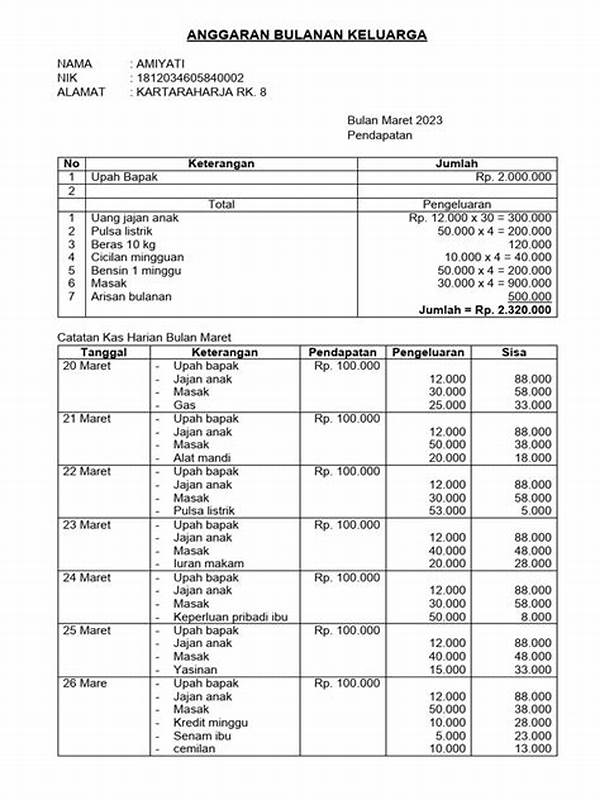 ANGGARAN BULANAN KELUARGA

NAMA : AMIYATI
NIK : 1812034605840002
ALAMAT : KARTARAHARJA RK. 8

Bulan Maret 2023
Pendapatan

| No | Keterangan | Jumlah |
|---|---|---|
| 1 | Upah Bapak | Rp. 2.000.000 |
| 2 | | |
| | Total | Pengeluaran |
| 1 | Uang jajan anak | Rp. 12.000 x 30 = 300.000 |
| 2 | Pulsa listrik | 50.000 x 4 = 200.000 |
| 3 | Beras 10 kg | 120.000 |
| 4 | Cicilan mingguan | 10.000 x 4 = 40.000 |
| 5 | Bensin 1 minggu | 50.000 x 4 = 200.000 |
| 6 | Masak | 30.000 x 4 = 900.000 |
| 7 | Arisan bulanan | 500.000 |
| | | Jumlah = Rp. 2.320.000 |

Catatan Kas Harian Bulan Maret

| Tanggal | Keterangan | Pendapatan | Pengeluaran | Sisa |
|---|---|---|---|---|
| 20 Maret | - Upah bapak | Rp. 100.000 | | |
| | - Jajan anak | | 12.000 | 88.000 |
| | - Masak | | 30.000 | 58.000 |
| | - Gas | | 25.000 | 33.000 |
| 21 Maret | - Upah bapak | Rp. 100.000 | | |
| | - Jajan anak | | 12.000 | 88.000 |
| | - Masak | | 50.000 | 38.000 |
| | - Alat mandi | | 20.000 | 18.000 |
| 22 Maret | - Upah bapak | Rp. 100.000 | | |
| | - Jajan anak | | 12.000 | 88.000 |
| | - Masak | | 30.000 | 58.000 |
| | - Pulsa listrik | | 53.000 | 5.000 |
| 23 Maret | - Upah bapak | Rp. 100.000 | | |
| | - Jajan anak | | 12.000 | 88.000 |
| | - Masak | | 40.000 | 48.000 |
| | - Iuran makam | | 20.000 | 28.000 |
| 24 Maret | - Upah bapak | Rp. 100.000 | | |
| | - Jajan anak | | 12.000 | 88.000 |
| | - Masak | | 30.000 | 58.000 |
| | - Keperluan pribadi ibu | | 50.000 | 8.000 |
| 25 Maret | - Upah bapak | Rp. 100.000 | | |
| | - Jajan anak | | 12.000 | 88.000 |
| | - Masak | | 40.000 | 48.000 |
| | - Yasinan | | 15.000 | 33.000 |
| 26 Mare | - Upah bapak | Rp. 100.000 | | |
| | - Jajan anak | | 12.000 | 88.000 |
| | - Masak | | 50.000 | 38.000 |
| | - Kredit minggu | | 10.000 | 28.000 |
| | - Senam ibu | | 5.000 | 23.000 |
| | - cemilan | | 10.000 | 13.000 |